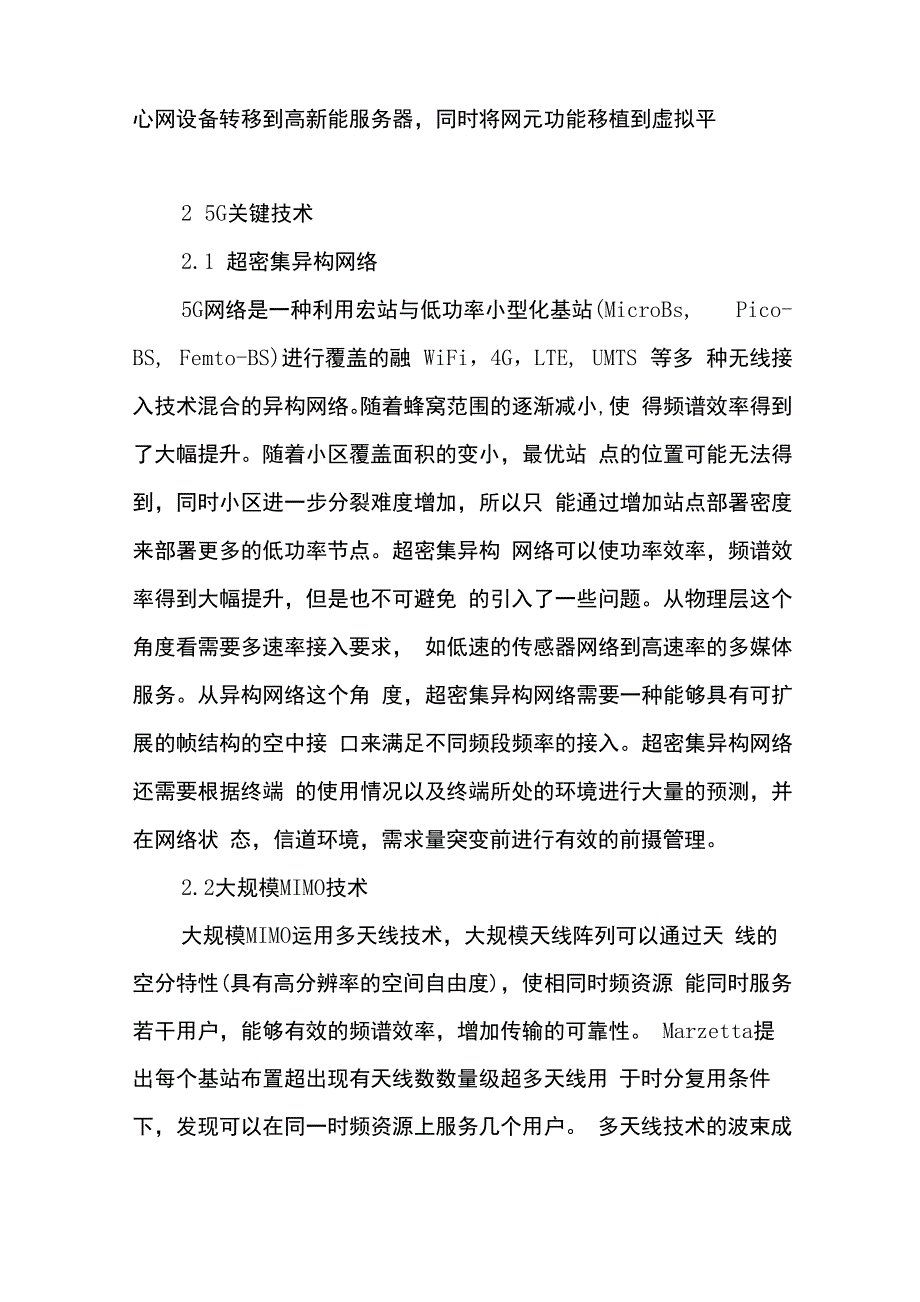 心网设备转移到高新能服务器，同时将网元功能移植到虚拟平

2 5G关键技术

2.1 超密集异构网络

5G网络是一种利用宏站与低功率小型化基站(MicroBs, Pico-BS, Femto-BS)进行覆盖的融 WiFi，4G，LTE, UMTS 等多 种无线接入技术混合的异构网络。随着蜂窝范围的逐渐减小,使 得频谱效率得到了大幅提升。随着小区覆盖面积的变小，最优站 点的位置可能无法得到，同时小区进一步分裂难度增加，所以只 能通过增加站点部署密度来部署更多的低功率节点。超密集异构 网络可以使功率效率，频谱效率得到大幅提升，但是也不可避免 的引入了一些问题。从物理层这个角度看需要多速率接入要求， 如低速的传感器网络到高速率的多媒体服务。从异构网络这个角 度，超密集异构网络需要一种能够具有可扩展的帧结构的空中接 口来满足不同频段频率的接入。超密集异构网络还需要根据终端 的使用情况以及终端所处的环境进行大量的预测，并在网络状 态，信道环境，需求量突变前进行有效的前摄管理。

2.2大规模MIMO技术

大规模MIMO运用多天线技术，大规模天线阵列可以通过天 线的空分特性(具有高分辨率的空间自由度)，使相同时频资源 能同时服务若干用户，能够有效的频谱效率，增加传输的可靠性。 Marzetta提出每个基站布置超出现有天线数数量级超多天线用 于时分复用条件下，发现可以在同一时频资源上服务几个用户。 多天线技术的波束成